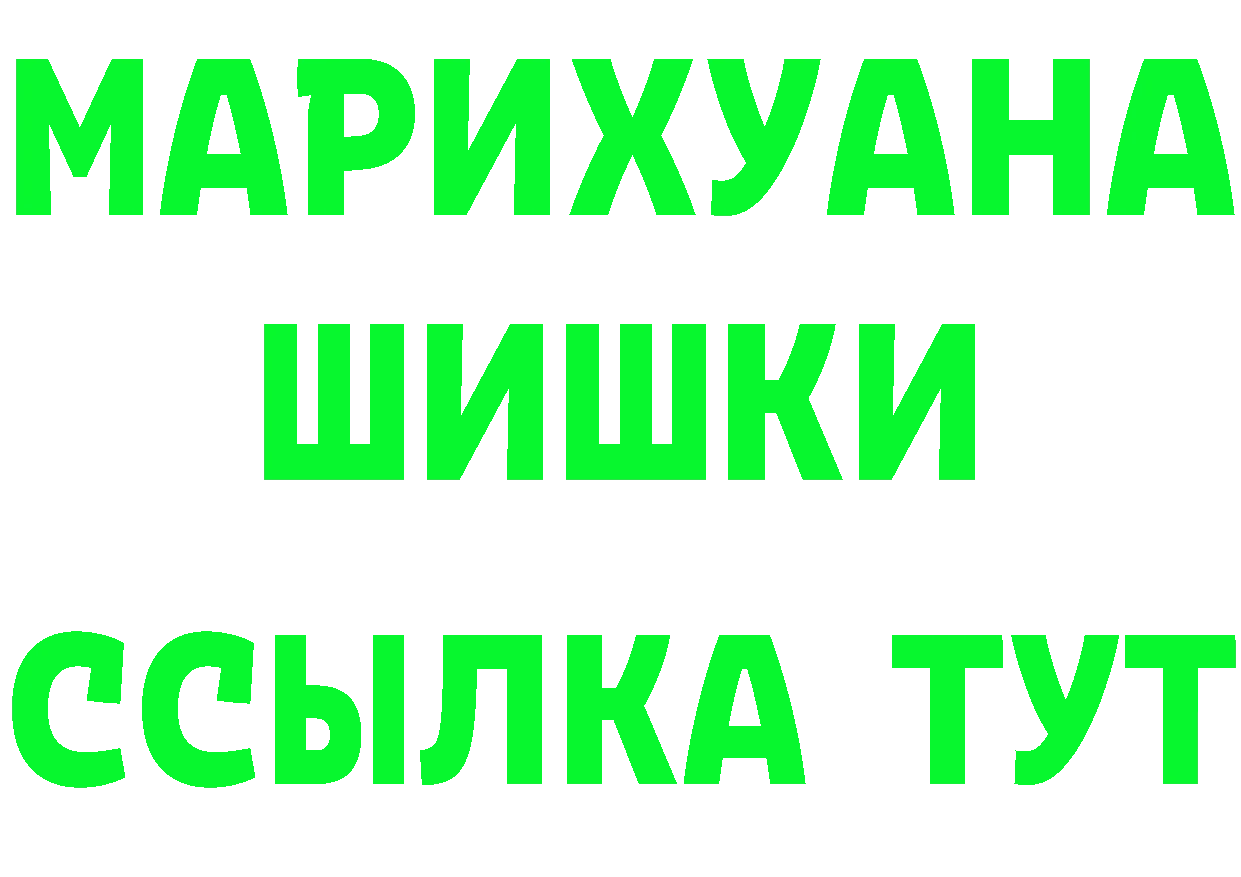 МАРИХУАНА
ШИШКИ
ССЫЛКА ТУТ